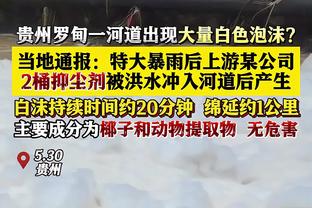 贵州罗甸一河道出现大量白色泡沫？

当地通报：特大暴雨后上游某公司2桶抑尘剂被洪水冲入河道后产生

白沫持续时间约20分钟 绵延约1公里
主要成分为椰子和动物提取物 无危害

5.30
贵州